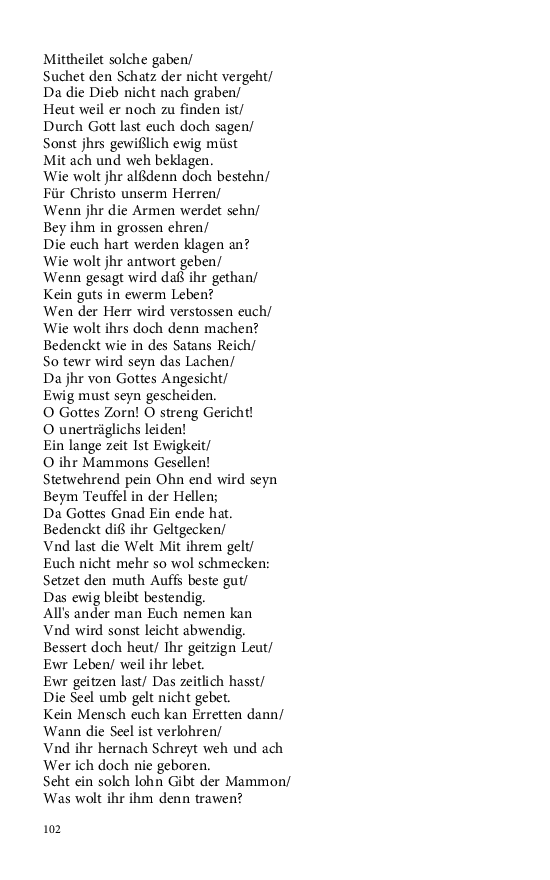 Mittheilet solche gaben/
Suchet den Schatz der nicht vergeht/
Da die Dieb nicht nach graben/
Heut weil er noch zu finden ist/
Durch Gott last euch doch sagen/
Sonst jhrs gewißlich ewig müst
Mit ach und weh beklagen.
Wie wolt jhr alßdenn doch bestehn/
Für Christo unserm Herren/
Wenn jhr die Armen werdet sehn/
Bey ihm in grossen ehren/
Die euch hart werden klagen an?
Wie wolt jhr antwort geben/
Wenn gesagt wird daß ihr gethan/
Kein guts in ewerm Leben?
Wen der Herr wird verstossen euch/
Wie wolt ihrs doch denn machen?
Bedenckt wie in des Satans Reich/
So tewr wird seyn das Lachen/
Da jhr von Gottes Angesicht/
Ewig must seyn gescheiden.
O Gottes Zorn! O streng Gericht!
O unerträglichs leiden!
Ein lange zeit Ist Ewigkeit/
O ihr Mammons Gesellen!
Stetwehrend pein Ohn end wird seyn
Beym Teuffel in der Hellen;
Da Gottes Gnad Ein ende hat.
Bedenckt diß ihr Geltgecken/
Vnd last die Welt Mit ihrem gelt/
Euch nicht mehr so wol schmecken:
Setzet den muth Auffs beste gut/
Das ewig bleibt bestendig.
All's ander man Euch nemen kan
Vnd wird sonst leicht abwendig.
Bessert doch heut/ Ihr geitzign Leut/
Ewr Leben/ weil ihr lebet.
Ewr geitzen last/ Das zeitlich hasst/
Die Seel umb gelt nicht gebet.
Kein Mensch euch kan Erretten dann/
Wann die Seel ist verlohren/
Vnd ihr hernach Schreyt weh und ach
Wer ich doch nie geboren.
Seht ein solch lohn Gibt der Mammon/
Was wolt ihr ihm denn trawen?

102